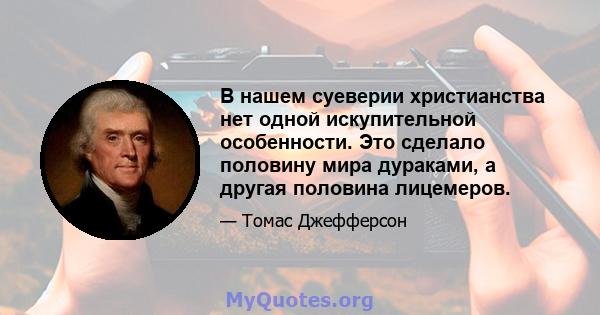 В нашем суеверии христианства нет одной искупительной особенности. Это сделало половину мира дураками, а другая половина лицемеров.

— Томас Джефферсон

MyQuotes.org